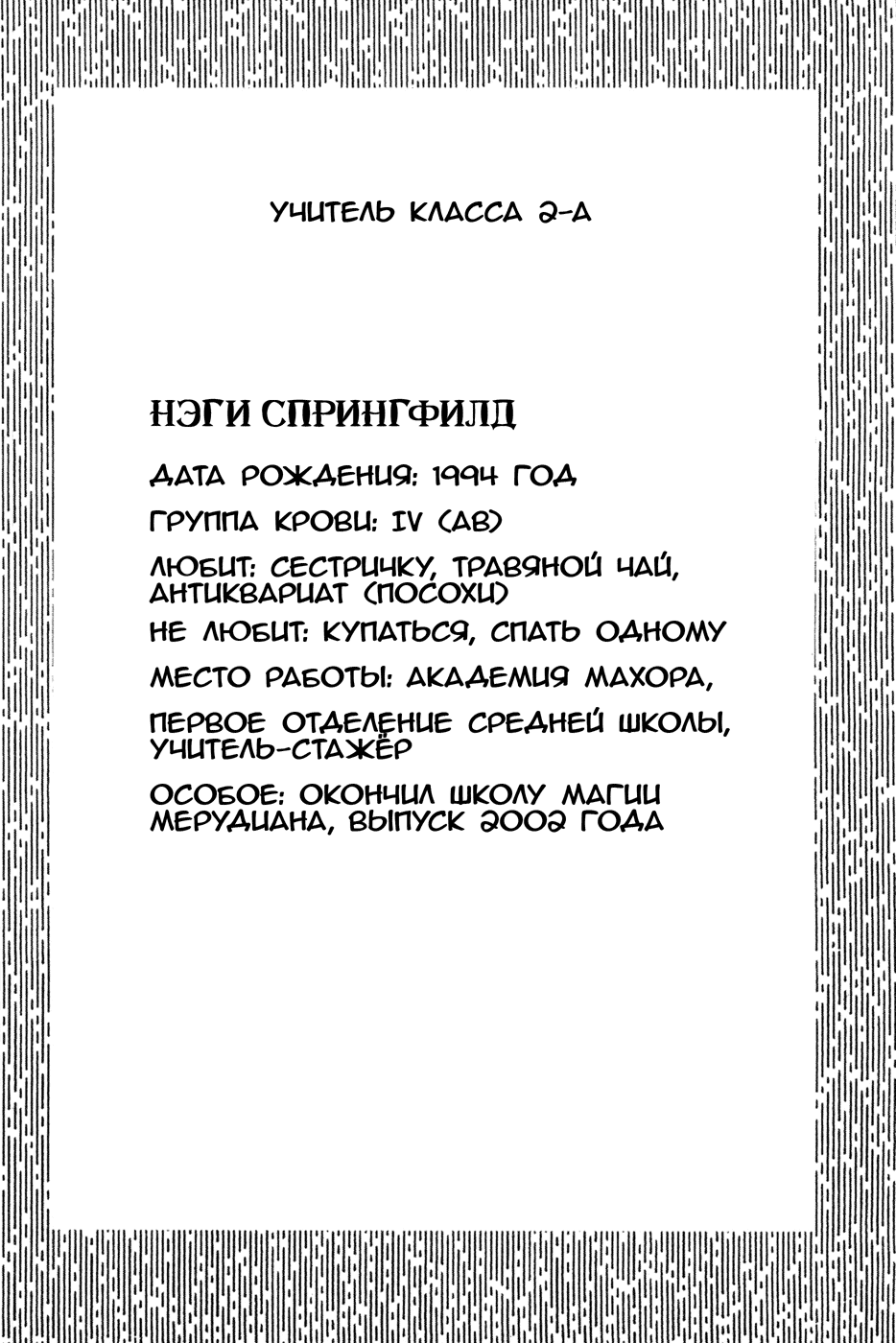 УЧИТЕЛЬ КЛАССА 2-А

НЭГИ СПРИНГФИЛД

ДАТА РОЖДЕНИЯ: 1994 ГОД

ГРУППА КРОВИ: IV (AB)

ЛЮБИТ: СЕСТРИЧКУ, ТРАВЯНОЙ ЧАЙ, АНТИКВАРИАТ (ПОСОХИ)

НЕ ЛЮБИТ: КУПАТЬСЯ, СПАТЬ ОДНОМУ

МЕСТО РАБОТЫ: АКАДЕМИЯ МАХОРА,

ПЕРВОЕ ОТДЕЛЕНИЕ СРЕДНЕЙ ШКОЛЫ, УЧИТЕЛЬ-СТАЖЁР

ОСОБОЕ: ОКОНЧИЛ ШКОЛУ МАГИИ МЕРУДИАНА, ВЫПУСК 2002 ГОДА